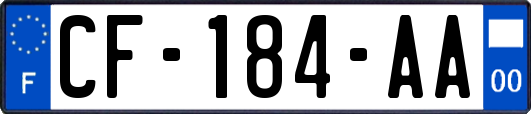 F
CF-184-AA
00